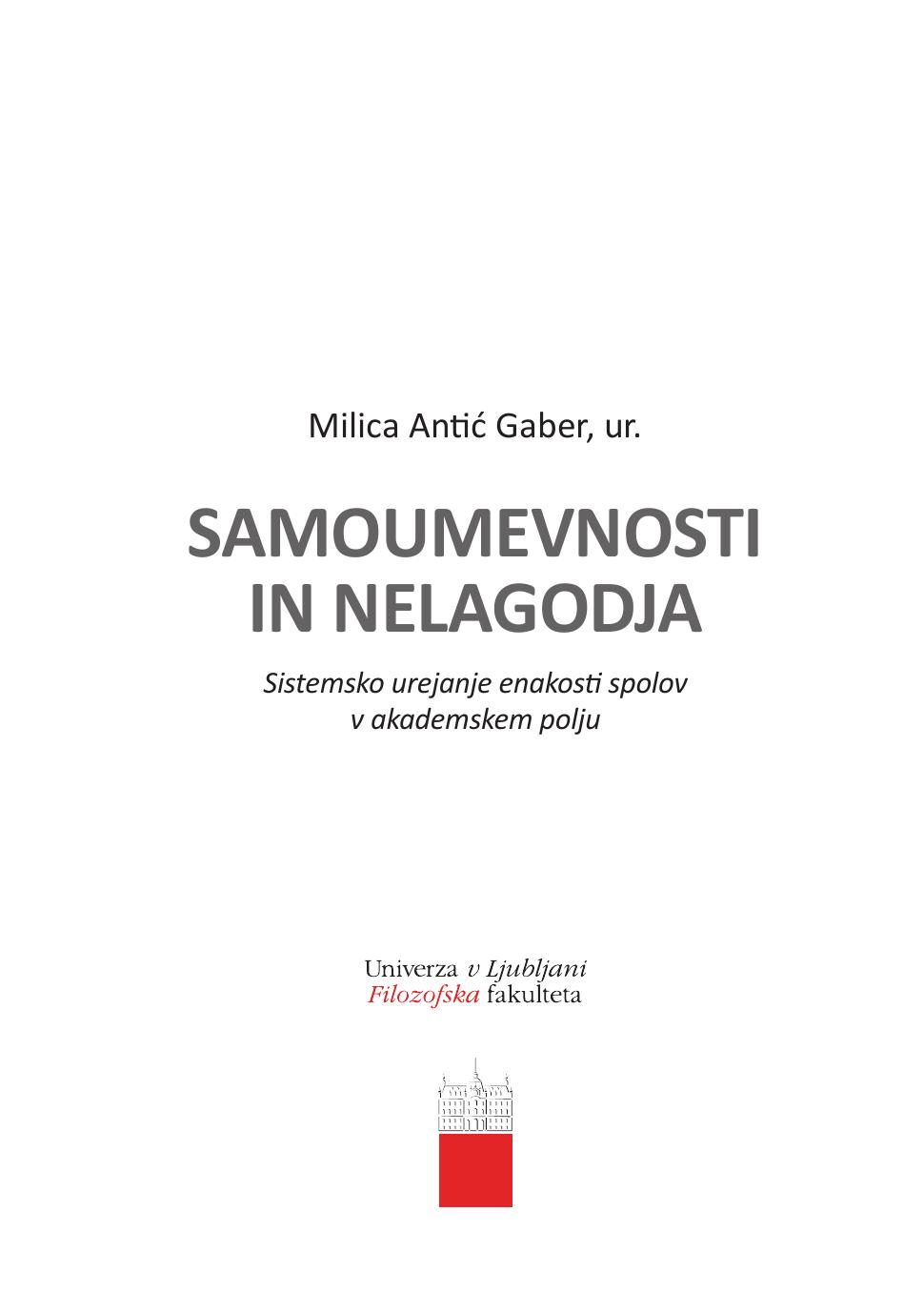 Milica Antić Gaber, ur.

SAMOUMEVNOSTI IN NELAGODJA

Sistemsko urejanje enakosti spolov v akademskem polju

Univerza v Ljubljani
Filozofska fakulteta